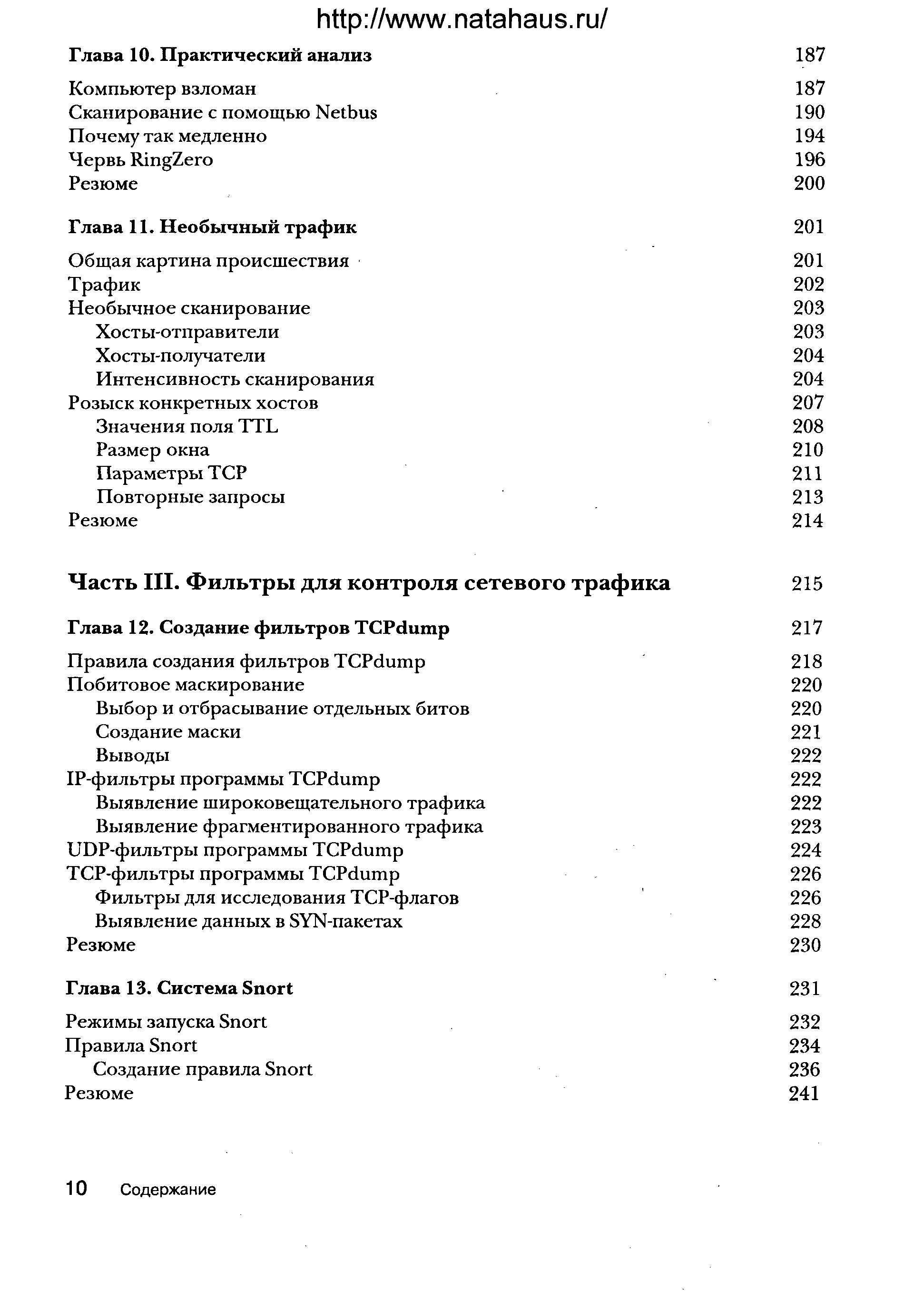 http://www.natahaus.ru/

Глава 10. Практический анализ 187

Компьютер взломан 187
Сканирование с помощью Netbus 190
Почему так медленно 194
Червь RingZero 196
Резюме 200

Глава 11. Необычный трафик 201

Общая картина происшествия 201
Трафик 202
Необычное сканирование 203
Хосты-отправители 203
Хосты-получатели 204
Интенсивность сканирования 204
Розыск конкретных хостов 207
Значения поля TTL 208
Размер окна 210
Параметры TCP 211
Повторные запросы 213
Резюме 214

Часть III. Фильтры для контроля сетевого трафика 215

Глава 12. Создание фильтров TCPdump 217

Правила создания фильтров TCPdump 218
Побитовое маскирование 220
Выбор и отбрасывание отдельных битов 220
Создание маски 221
Выводы 222
IP-фильтры программы TCPdump 222
Выявление широковещательного трафика 222
Выявление фрагментированного трафика 223
UDP-фильтры программы TCPdump 224
TCP-фильтры программы TCPdump 226
Фильтры для исследования TCP-флагов 226
Выявление данных в SYN-пакетах 228
Резюме 230

Глава 13. Система Snort 231

Режимы запуска Snort 232
Правила Snort 234
Создание правила Snort 236
Резюме 241

10 Содержание